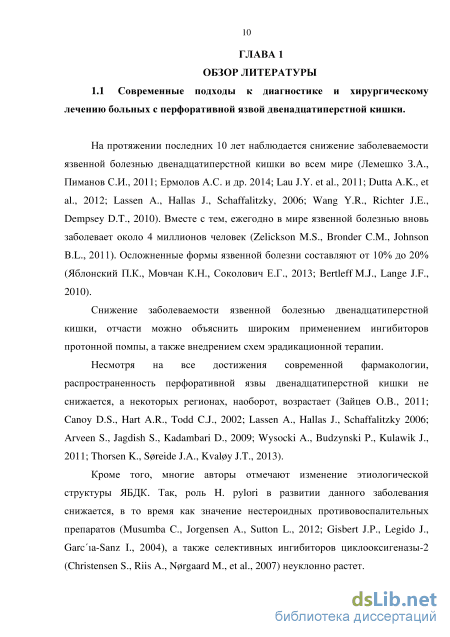 10

ГЛАВА 1
ОБЗОР ЛИТЕРАТУРЫ

1.1 Современные подходы к диагностике и хирургическому лечению больных с перфоративной язвой двенадцатиперстной кишки.

На протяжении последних 10 лет наблюдается снижение заболеваемости язвенной болезнью двенадцатиперстной кишки во всем мире (Лемешко З.А., Пиманов С.И., 2011; Ермолов А.С. и др. 2014; Lau J.Y. et al., 2011; Dutta A.K., et al., 2012; Lassen A., Hallas J., Schaffalitzky, 2006; Wang Y.R., Richter J.E., Dempsey D.T., 2010). Вместе с тем, ежегодно в мире язвенной болезнью вновь заболевает около 4 миллионов человек (Zelickson M.S., Bronder C.M., Johnson B.L., 2011). Осложненные формы язвенной болезни составляют от 10% до 20% (Яблонский П.К., Мовчан К.Н., Соколович Е.Г., 2013; Bertleff M.J., Lange J.F., 2010).

Снижение заболеваемости язвенной болезнью двенадцатиперстной кишки, отчасти можно объяснить широким применением ингибиторов протонной помпы, а также внедрением схем эрадикационной терапии.

Несмотря на все достижения современной фармакологии, распространенность перфоративной язвы двенадцатиперстной кишки не снижается, а некоторых регионах, наоборот, возрастает (Зайцев О.В., 2011; Canoy D.S., Hart A.R., Todd C.J., 2002; Lassen A., Hallas J., Schaffalitzky 2006; Arveen S., Jagdish S., Kadambari D., 2009; Wysocki A., Budzynski P., Kulawik J., 2011; Thorsen K., Søreide J.A., Kvaløy J.T., 2013).

Кроме того, многие авторы отмечают изменение этиологической структуры ЯБДК. Так, роль H. pylori в развитии данного заболевания снижается, в то время как значение нестероидных противовоспалительных препаратов (Musumba C., Jorgensen A., Sutton L., 2012; Gisbert J.P., Legido J., Garc´ıa-Sanz I., 2004), а также селективных ингибиторов циклооксигеназы-2 (Christensen S., Riis A., Nørgaard M., et al., 2007) неуклонно растет.

dsLib.net
библиотека диссертаций